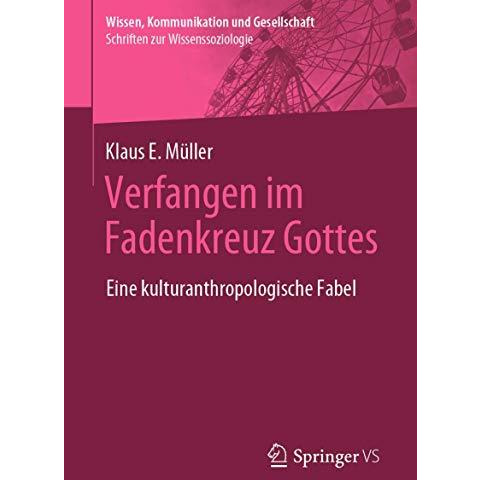 Wissen, Kommunikation und Gesellschaft
Schriften zur Wissenssoziologie

Klaus E. Müller

Verfangen im Fadenkreuz Gottes

Eine kulturanthropologische Fabel

Springer VS